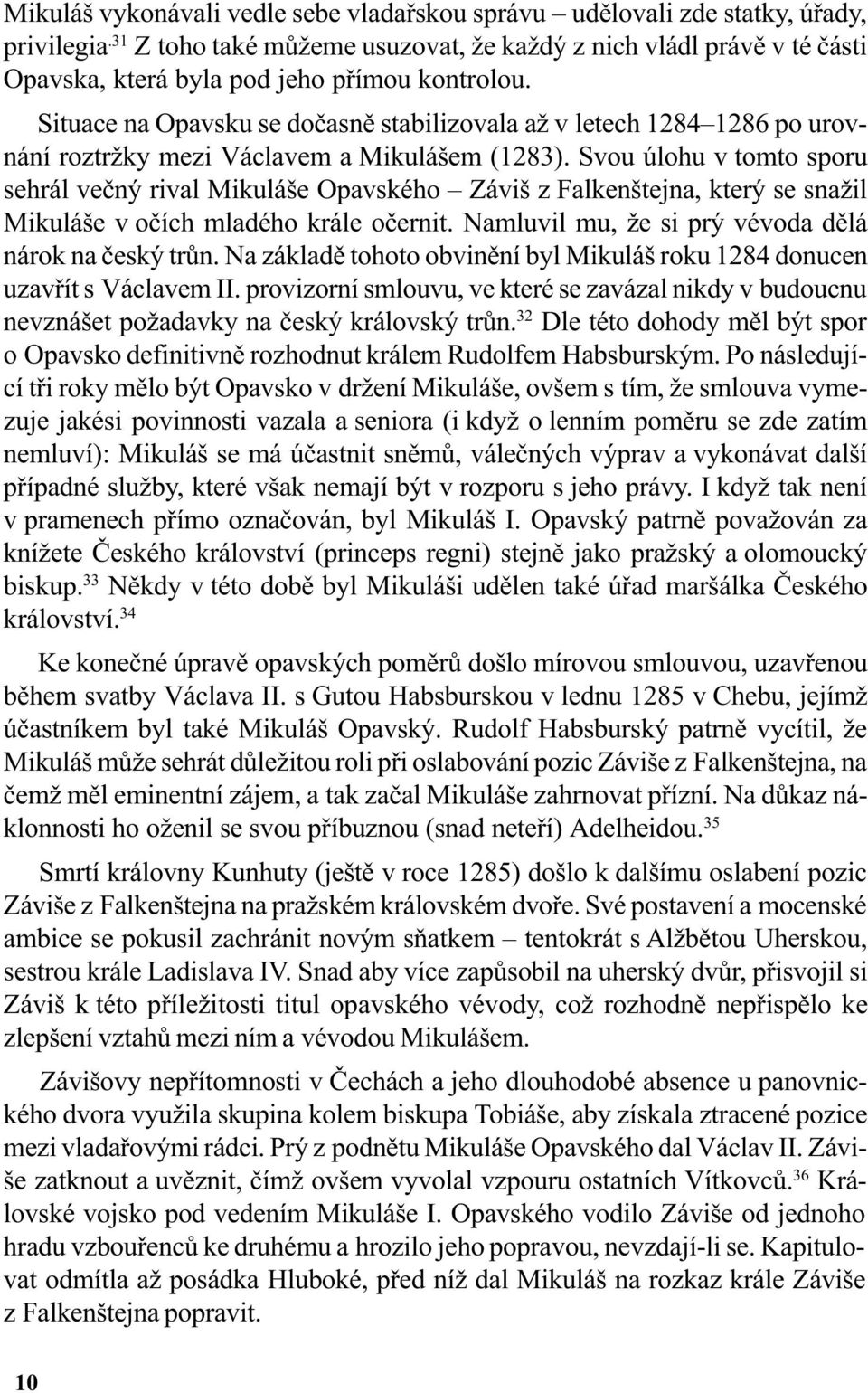 Mikuláš vykonávali vedle sebe vladařskou správu – udělovali zde statky, úřady, privilegia.$^{31}$ Z toho také můžeme usuzovat, že každý z nich vládl právě v té části Opavska, která byla pod jeho přímou kontrolou.

Situace na Opavsku se dočasně stabilizovala až v letech 1284–1286 po urovnání roztržky mezi Václavem a Mikulášem (1283). Svou úlohu v tomto sporu sehrál večný rival Mikuláše Opavského – Záviš z Falkenštejna, který se snažil Mikuláše v očích mladého krále očernit. Namluvil mu, že si prý vévoda dělá nárok na český trůn. Na základě tohoto obvinění byl Mikuláš roku 1284 donucen uzavřít s Václavem II. provizorní smlouvu, ve které se zavázal nikdy v budoucnu nevznášet požadavky na český královský trůn.$^{32}$ Dle této dohody měl být spor o Opavsko definitivně rozhodnut králem Rudolfem Habsburským. Po následující tři roky mělo být Opavsko v držení Mikuláše, ovšem s tím, že smlouva vymezuje jakési povinnosti vazala a seniora (i když o lenním poměru se zde zatím nemluví): Mikuláš se má účastnit sněmů, válečných výprav a vykonávat další případné služby, které však nemají být v rozporu s jeho právy. I když tak není v pramenech přímo označován, byl Mikuláš I. Opavský patrně považován za knížete Českého království (princeps regni) stejně jako pražský a olomoucký biskup.$^{33}$ Někdy v této době byl Mikuláši udělen také úřad maršálka Českého království.$^{34}$

Ke konečné úpravě opavských poměrů došlo mírovou smlouvou, uzavřenou během svatby Václava II. s Gutou Habsburskou v lednu 1285 v Chebu, jejímž účastníkem byl také Mikuláš Opavský. Rudolf Habsburský patrně vycítil, že Mikuláš může sehrát důležitou roli při oslabování pozic Záviše z Falkenštejna, na čemž měl eminentní zájem, a tak začal Mikuláše zahrnovat přízní. Na důkaz náklonnosti ho oženil se svou příbuznou (snad neteří) Adelheidou.$^{35}$

Smrtí královny Kunhuty (ještě v roce 1285) došlo k dalšímu oslabení pozic Záviše z Falkenštejna na pražském královském dvoře. Své postavení a mocenské ambice se pokusil zachránit novým sňatkem – tentokrát s Alžbětou Uherskou, sestrou krále Ladislava IV. Snad aby více zapůsobil na uherský dvůr, přisvojil si Záviš k této příležitosti titul opavského vévody, což rozhodně nepřispělo ke zlepšení vztahů mezi ním a vévodou Mikulášem.

Závišovy nepřítomnosti v Čechách a jeho dlouhodobé absence u panovnického dvora využila skupina kolem biskupa Tobiáše, aby získala ztracené pozice mezi vladařovými rádci. Prý z podnětu Mikuláše Opavského dal Václav II. Záviše zatknout a uvěznit, čímž ovšem vyvolal vzpouru ostatních Vítkovců.$^{36}$ Královské vojsko pod vedením Mikuláše I. Opavského vodilo Záviše od jednoho hradu vzbouřenců ke druhému a hrozilo jeho popravou, nevzdají-li se. Kapitulovat odmítla až posádka Hluboké, před níž dal Mikuláš na rozkaz krále Záviše z Falkenštejna popravit.

10